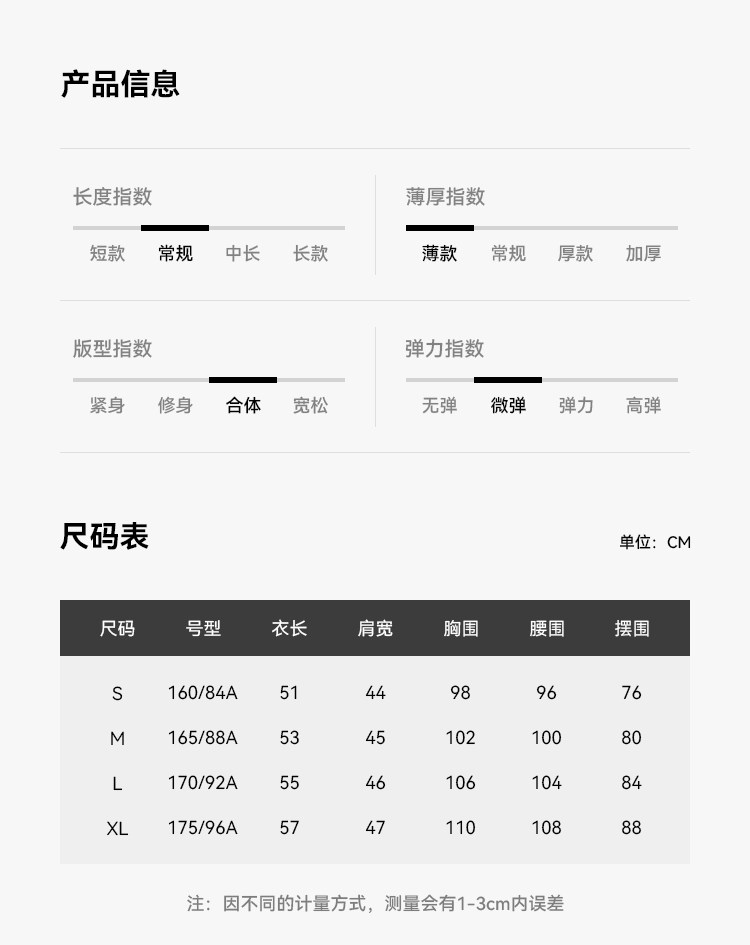 产品信息

长度指数

短款 常规 中长 长款

薄厚指数

薄款 常规 厚款 加厚

版型指数

紧身 修身 合体 宽松

弹力指数

无弹 微弹 弹力 高弹

尺码表

单位：CM

| 尺码 | 号型 | 衣长 | 肩宽 | 胸围 | 腰围 | 摆围 |
|---|---|---|---|---|---|---|
| S | 160/84A | 51 | 44 | 98 | 96 | 76 |
| M | 165/88A | 53 | 45 | 102 | 100 | 80 |
| L | 170/92A | 55 | 46 | 106 | 104 | 84 |
| XL | 175/96A | 57 | 47 | 110 | 108 | 88 |

注：因不同的计量方式，测量会有1-3cm内误差